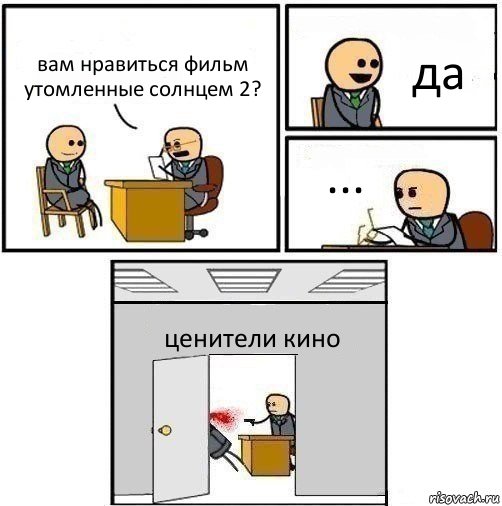 вам нравиться фильм утомленные солнцем 2?

да

...

ценители кино

risovach.ru